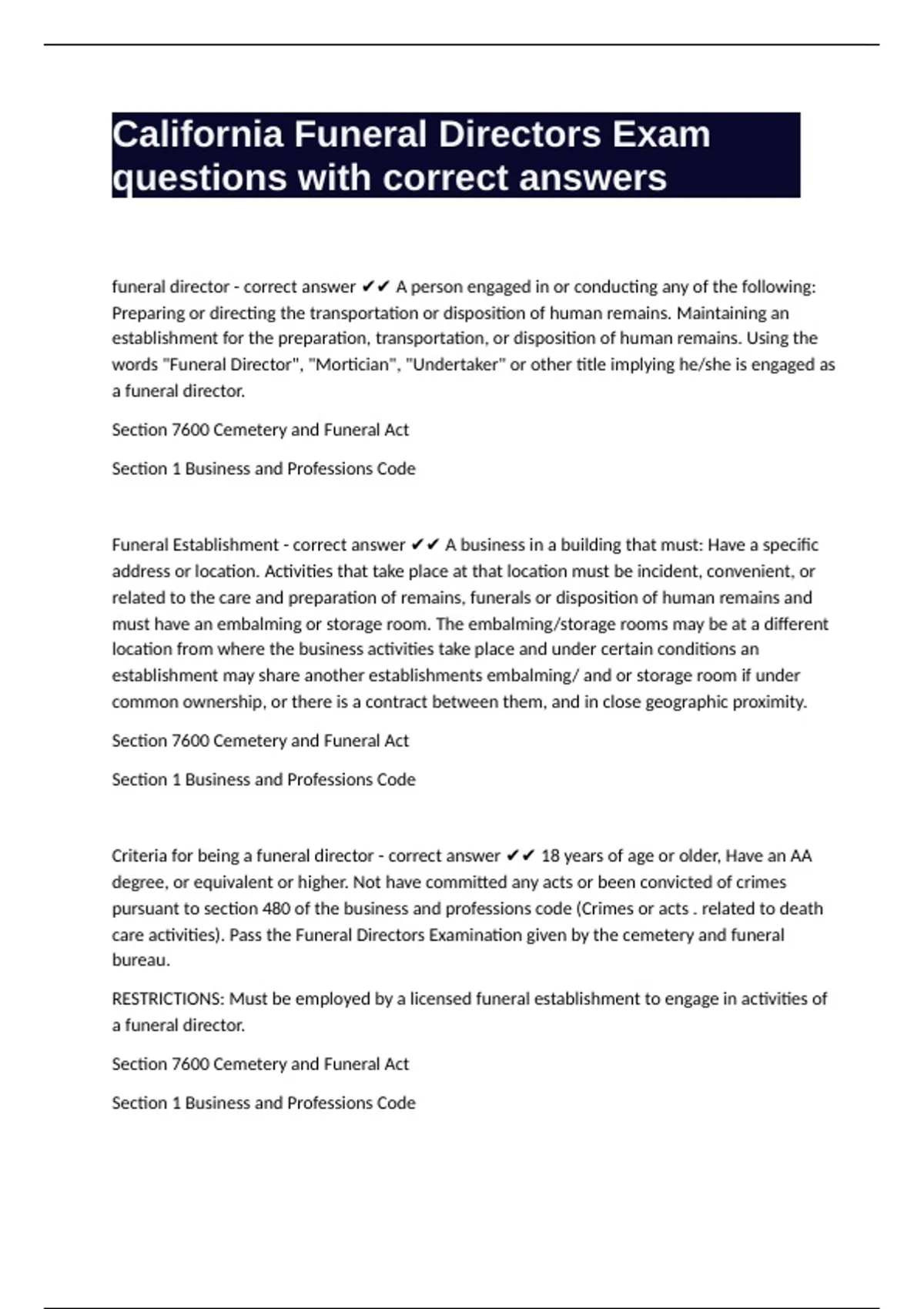 California Funeral Directors Exam questions with correct answers

funeral director - correct answer ✔✔ A person engaged in or conducting any of the following: Preparing or directing the transportation or disposition of human remains. Maintaining an establishment for the preparation, transportation, or disposition of human remains. Using the words "Funeral Director", "Mortician", "Undertaker" or other title implying he/she is engaged as a funeral director.

Section 7600 Cemetery and Funeral Act

Section 1 Business and Professions Code

Funeral Establishment - correct answer ✔✔ A business in a building that must: Have a specific address or location. Activities that take place at that location must be incident, convenient, or related to the care and preparation of remains, funerals or disposition of human remains and must have an embalming or storage room. The embalming/storage rooms may be at a different location from where the business activities take place and under certain conditions an establishment may share another establishments embalming/ and or storage room if under common ownership, or there is a contract between them, and in close geographic proximity.

Section 7600 Cemetery and Funeral Act

Section 1 Business and Professions Code

Criteria for being a funeral director - correct answer ✔✔ 18 years of age or older, Have an AA degree, or equivalent or higher. Not have committed any acts or been convicted of crimes pursuant to section 480 of the business and professions code (Crimes or acts . related to death care activities). Pass the Funeral Directors Examination given by the cemetery and funeral bureau.

RESTRICTIONS: Must be employed by a licensed funeral establishment to engage in activities of a funeral director.

Section 7600 Cemetery and Funeral Act

Section 1 Business and Professions Code